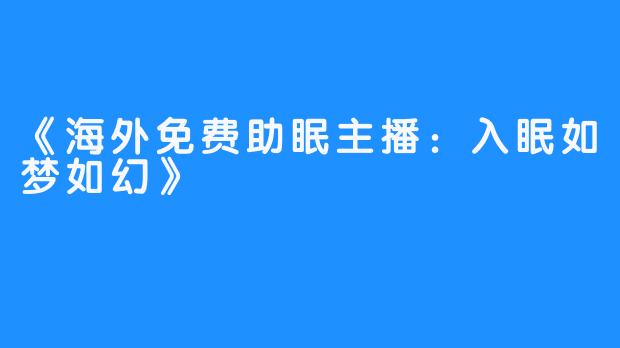 《海外免费助眠主播：入眠如梦如幻》